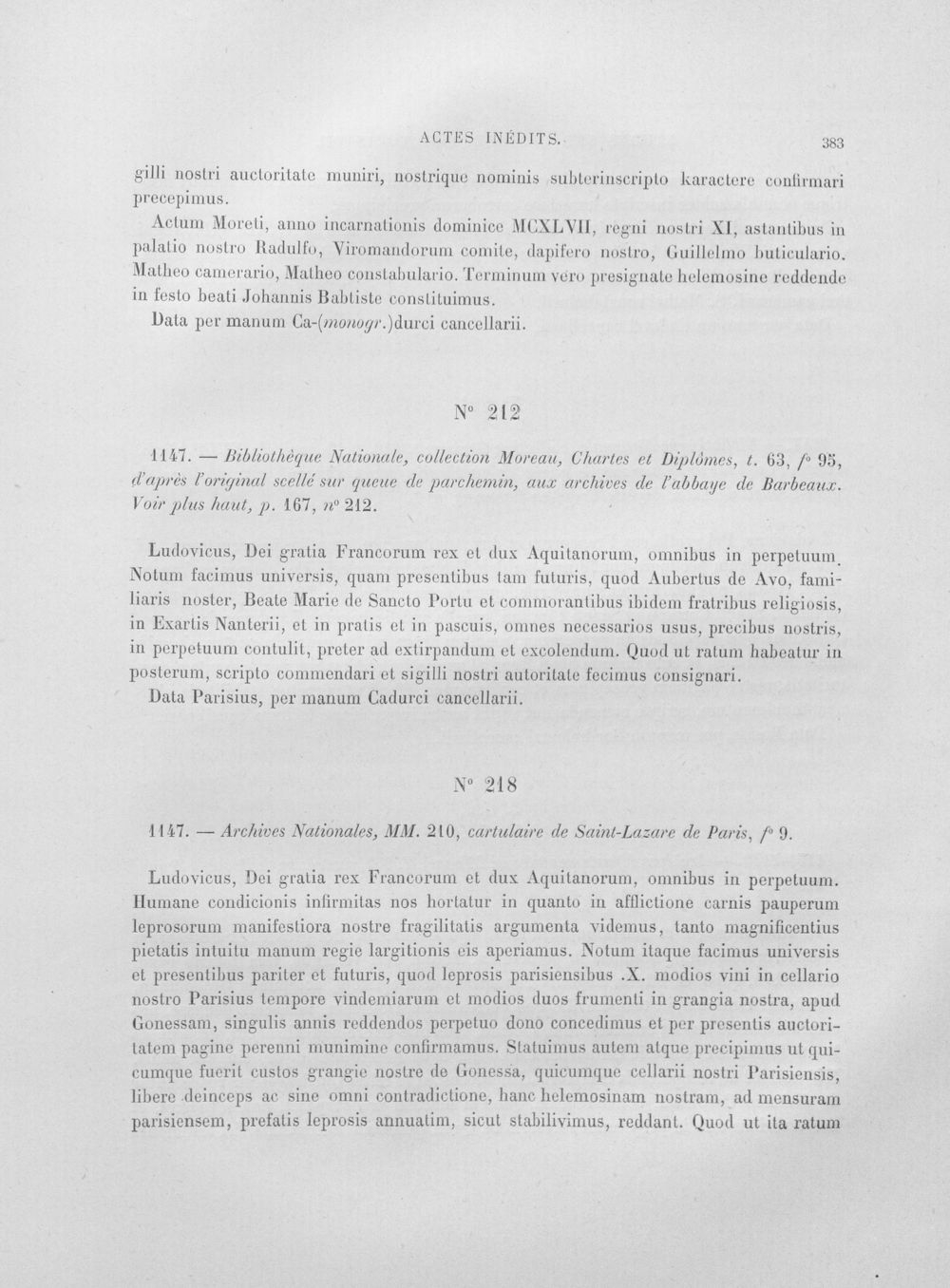 ACTES INÉDITS. 383

gilli nostri auctoritate muniri, nostrique nominis subterinscripto karactere confirmari precepimus.

Actum Moreti, anno incarnationis dominice MCXLVII, regni nostri XI, astantibus in palatio nostro Radulfo, Viromandorum comite, dapifero nostro, Guillelmo buticulario. Matheo camerario, Matheo constabulario. Terminum vero presignate helemosine reddende in festo beati Johannis Babtiste constituimus.

Data per manum Ca-(monogr.)durci cancellarii.

N° 212

1147. — Bibliothèque Nationale, collection Moreau, Chartes et Diplômes, t. 63, f° 95, d'après l'original scellé sur queue de parchemin, aux archives de l'abbaye de Barbeaux. Voir plus haut, p. 167, n° 212.

Ludovicus, Dei gratia Francorum rex et dux Aquitanorum, omnibus in perpetuum. Notum facimus universis, quam presentibus tam futuris, quod Aubertus de Avo, familiaris noster, Beate Marie de Sancto Portu et commorantibus ibidem fratribus religiosis, in Exartis Nanterii, et in pratis et in pascuis, omnes necessarios usus, precibus nostris, in perpetuum contulit, preter ad extirpandum et excolendum. Quod ut ratum habeatur in posterum, scripto commendari et sigilli nostri autoritate fecimus consignari.

Data Parisius, per manum Cadurci cancellarii.

N° 218

1147. — Archives Nationales, MM. 210, cartulaire de Saint-Lazare de Paris, f° 9.

Ludovicus, Dei gratia rex Francorum et dux Aquitanorum, omnibus in perpetuum. Humane condicionis infirmitas nos hortatur in quanto in afflictione carnis pauperum leprosorum manifestiora nostre fragilitatis argumenta videmus, tanto magnificentius pietatis intuitu manum regie largitionis eis aperiamus. Notum itaque facimus universis et presentibus pariter et futuris, quod leprosis parisiensibus .X. modios vini in cellario nostro Parisius tempore vindemiarum et modios duos frumenti in grangia nostra, apud Gonessam, singulis annis reddendos perpetuo dono concedimus et per presentis auctoritatem pagine perenni munimine confirmamus. Statuimus autem atque precipimus ut quicumque fuerit custos grangie nostre de Gonessa, quicumque cellarii nostri Parisiensis, libere deinceps ac sine omni contradictione, hanc helemosinam nostram, ad mensuram parisiensem, prefatis leprosis annuatim, sicut stabilivimus, reddant. Quod ut ita ratum